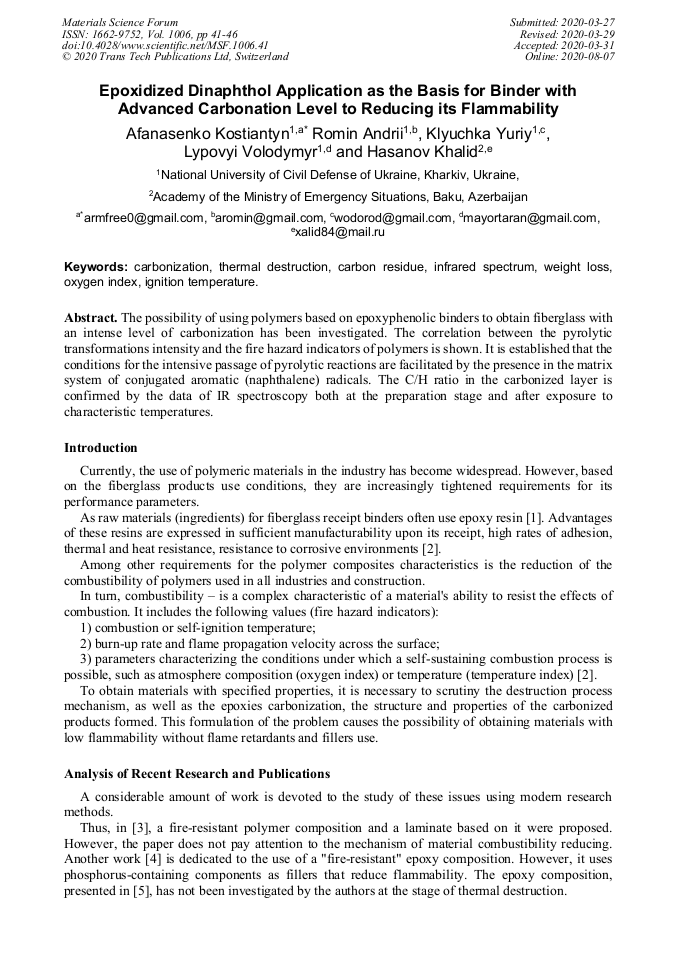 Materials Science Forum
ISSN: 1662-9752, Vol. 1006, pp 41-46
doi:10.4028/www.scientific.net/MSF.1006.41
© 2020 Trans Tech Publications Ltd, Switzerland

Submitted: 2020-03-27
Revised: 2020-03-29
Accepted: 2020-03-31
Online: 2020-08-07

Epoxidized Dinaphthol Application as the Basis for Binder with Advanced Carbonation Level to Reducing its Flammability

Afanasenko Kostiantyn$^{1,a*}$ Romin Andrii$^{1,b}$, Klyuchka Yuriy$^{1,c}$, Lypovyi Volodymyr$^{1,d}$ and Hasanov Khalid$^{2,e}$

$^{1}$National University of Civil Defense of Ukraine, Kharkiv, Ukraine,

$^{2}$Academy of the Ministry of Emergency Situations, Baku, Azerbaijan

$^{a*}$armfree0@gmail.com, $^{b}$aromin@gmail.com, $^{c}$wodorod@gmail.com, $^{d}$mayortaran@gmail.com, $^{e}$xalid84@mail.ru

Keywords: carbonization, thermal destruction, carbon residue, infrared spectrum, weight loss, oxygen index, ignition temperature.

Abstract. The possibility of using polymers based on epoxyphenolic binders to obtain fiberglass with an intense level of carbonization has been investigated. The correlation between the pyrolytic transformations intensity and the fire hazard indicators of polymers is shown. It is established that the conditions for the intensive passage of pyrolytic reactions are facilitated by the presence in the matrix system of conjugated aromatic (naphthalene) radicals. The C/H ratio in the carbonized layer is confirmed by the data of IR spectroscopy both at the preparation stage and after exposure to characteristic temperatures.

Introduction

Currently, the use of polymeric materials in the industry has become widespread. However, based on the fiberglass products use conditions, they are increasingly tightened requirements for its performance parameters.

As raw materials (ingredients) for fiberglass receipt binders often use epoxy resin [1]. Advantages of these resins are expressed in sufficient manufacturability upon its receipt, high rates of adhesion, thermal and heat resistance, resistance to corrosive environments [2].

Among other requirements for the polymer composites characteristics is the reduction of the combustibility of polymers used in all industries and construction.

In turn, combustibility – is a complex characteristic of a material's ability to resist the effects of combustion. It includes the following values (fire hazard indicators):

1) combustion or self-ignition temperature;

2) burn-up rate and flame propagation velocity across the surface;

3) parameters characterizing the conditions under which a self-sustaining combustion process is possible, such as atmosphere composition (oxygen index) or temperature (temperature index) [2].

To obtain materials with specified properties, it is necessary to scrutiny the destruction process mechanism, as well as the epoxies carbonization, the structure and properties of the carbonized products formed. This formulation of the problem causes the possibility of obtaining materials with low flammability without flame retardants and fillers use.

Analysis of Recent Research and Publications

A considerable amount of work is devoted to the study of these issues using modern research methods.

Thus, in [3], a fire-resistant polymer composition and a laminate based on it were proposed. However, the paper does not pay attention to the mechanism of material combustibility reducing. Another work [4] is dedicated to the use of a "fire-resistant" epoxy composition. However, it uses phosphorus-containing components as fillers that reduce flammability. The epoxy composition, presented in [5], has not been investigated by the authors at the stage of thermal destruction.